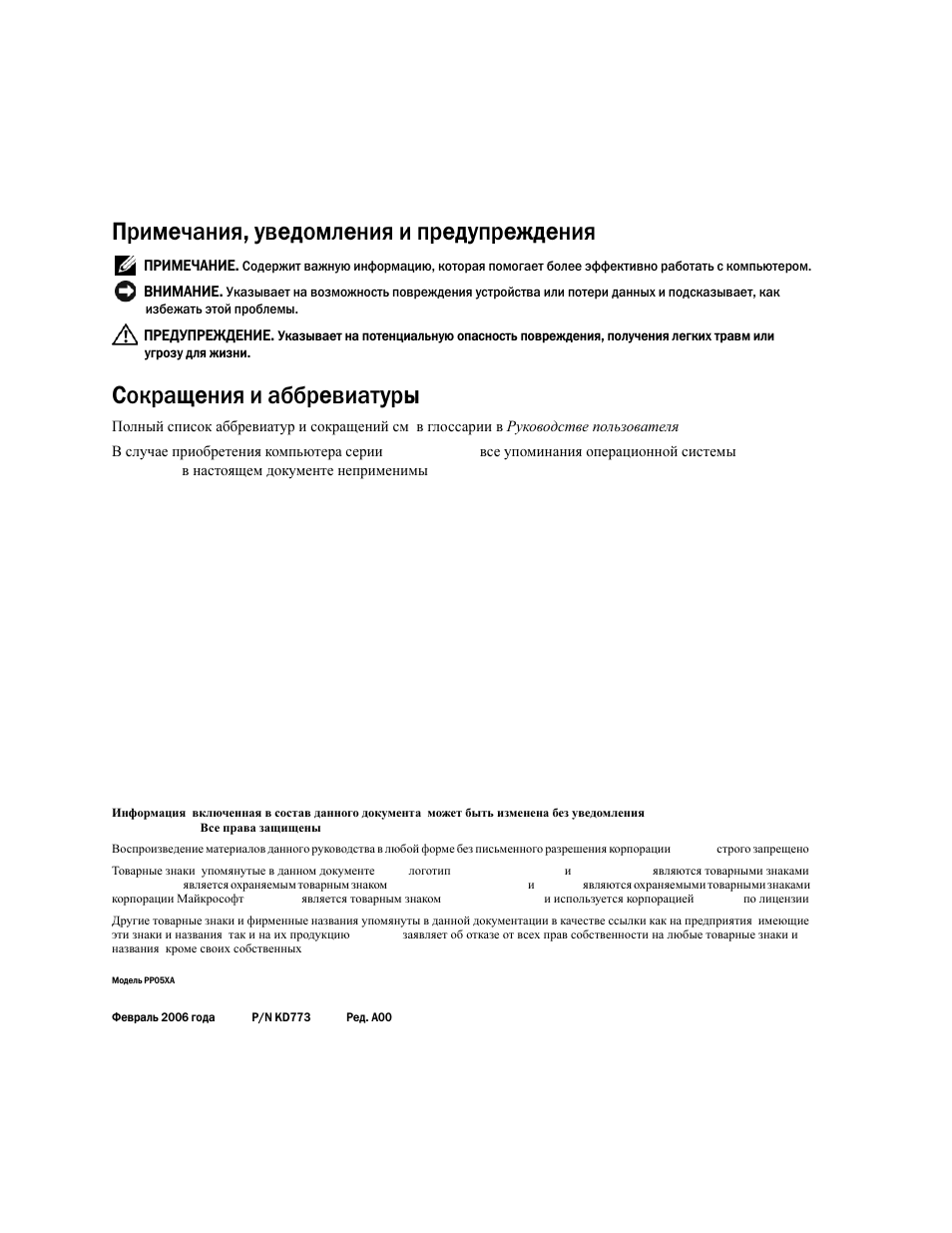 Примечания, уведомления и предупреждения

ПРИМЕЧАНИЕ. Содержит важную информацию, которая помогает более эффективно работать с компьютером.

ВНИМАНИЕ. Указывает на возможность повреждения устройства или потери данных и подсказывает, как избежать этой проблемы.

ПРЕДУПРЕЖДЕНИЕ. Указывает на потенциальную опасность повреждения, получения легких травм или угрозу для жизни.

Сокращения и аббревиатуры

Полный список аббревиатур и сокращений см в глоссарии в Руководстве пользователя

В случае приобретения компьютера серии все упоминания операционной системы в настоящем документе неприменимы

Информация включенная в состав данного документа может быть изменена без уведомления
Все права защищены

Воспроизведение материалов данного руководства в любой форме без письменного разрешения корпорации строго запрещено

Товарные знаки упомянутые в данном документе логотип и являются товарными знаками является охраняемым товарным знаком и являются охраняемыми товарными знаками корпорации Майкрософт является товарным знаком и используется корпорацией по лицензии

Другие товарные знаки и фирменные названия упомянуты в данной документации в качестве ссылки как на предприятия имеющие эти знаки и названия так и на их продукцию заявляет об отказе от всех прав собственности на любые товарные знаки и названия кроме своих собственных

Модель PP05XA

Февраль 2006 года P/N KD773 Ред. A00